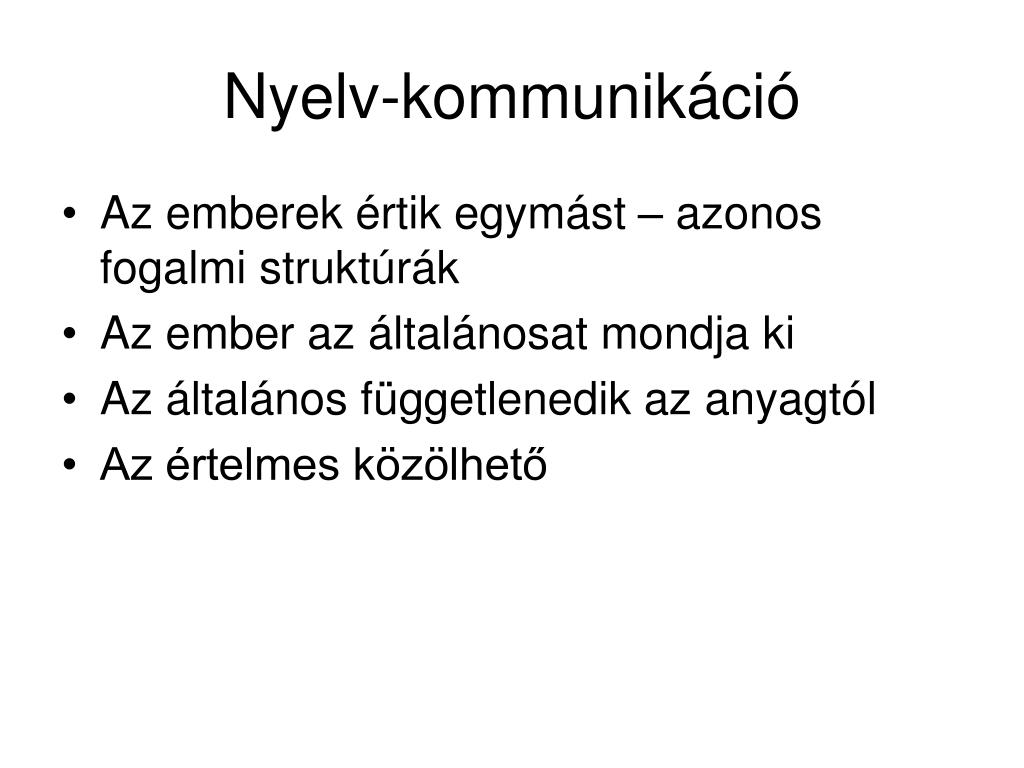 Nyelv-kommunikáció

• Az emberek értik egymást – azonos fogalmi struktúrák
• Az ember az általánosat mondja ki
• Az általános függetlenedik az anyagtól
• Az értelmes közölhető